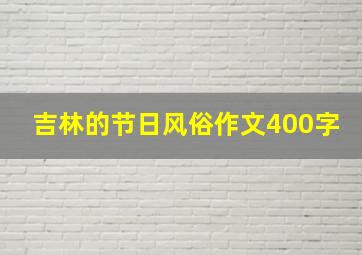 吉林的节日风俗作文400字